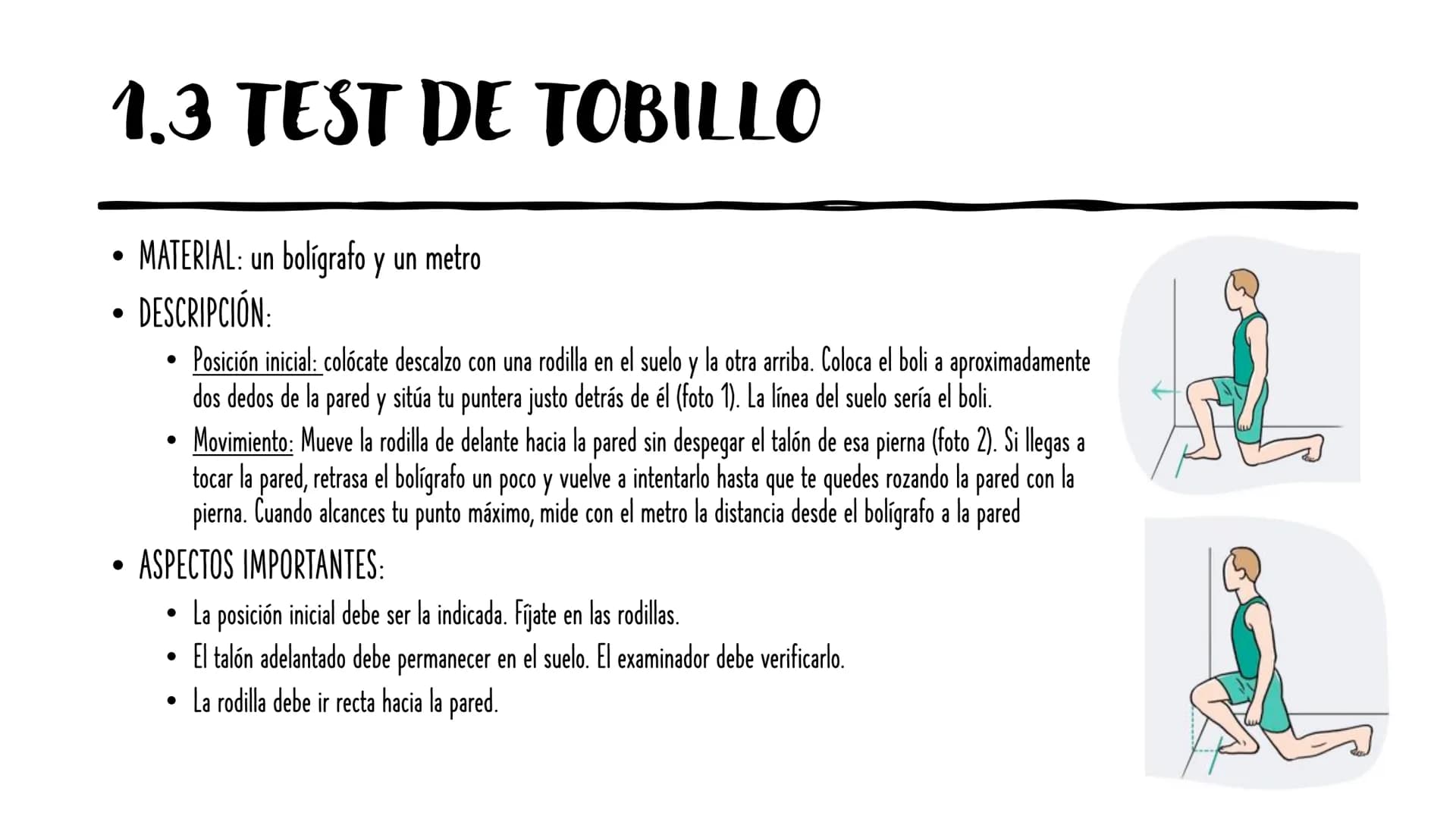 1.3 TEST DE TOBILLO

• MATERIAL: un bolígrafo y un metro
• DESCRIPCIÓN:
  • Posición inicial: colócate descalzo con una rodilla en el suelo y la otra arriba. Coloca el boli a aproximadamente dos dedos de la pared y sitúa tu puntera justo detrás de él (foto 1). La línea del suelo sería el boli.
  • Movimiento: Mueve la rodilla de delante hacia la pared sin despegar el talón de esa pierna (foto 2). Si llegas a tocar la pared, retrasa el bolígrafo un poco y vuelve a intentarlo hasta que te quedes rozando la pared con la pierna. Cuando alcances tu punto máximo, mide con el metro la distancia desde el bolígrafo a la pared
• ASPECTOS IMPORTANTES:
  • La posición inicial debe ser la indicada. Fíjate en las rodillas.
  • El talón adelantado debe permanecer en el suelo. El examinador debe verificarlo.
  • La rodilla debe ir recta hacia la pared.